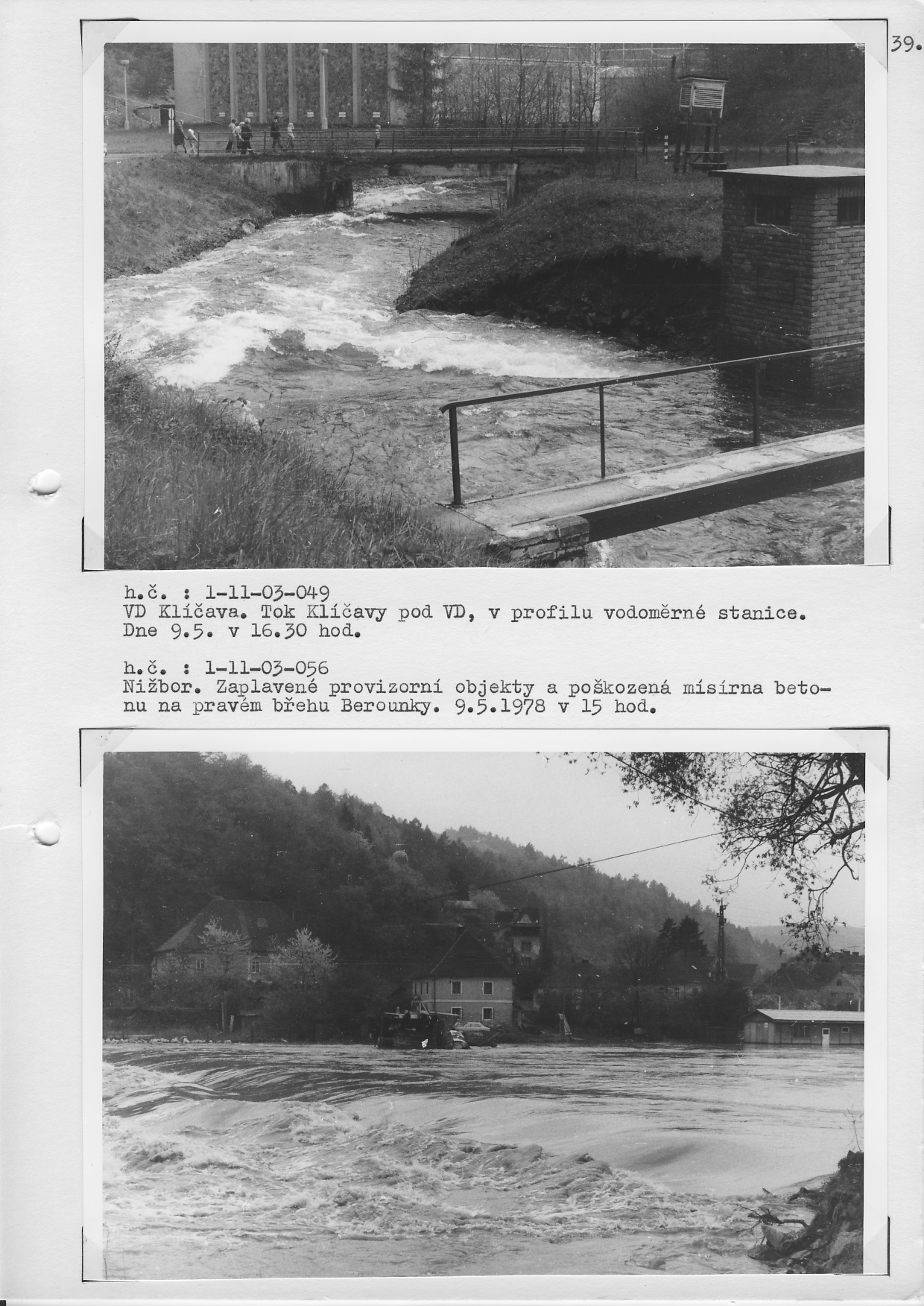 39.

h.č. : 1-11-03-049
VD Klíčava. Tok Klíčavy pod VD, v profilu vodoměrné stanice. Dne 9.5. v 16.30 hod.

h.č. : 1-11-03-056
Nižbor. Zaplavené provizorní objekty a poškozená mísírna betonu na pravém břehu Berounky. 9.5.1978 v 15 hod.